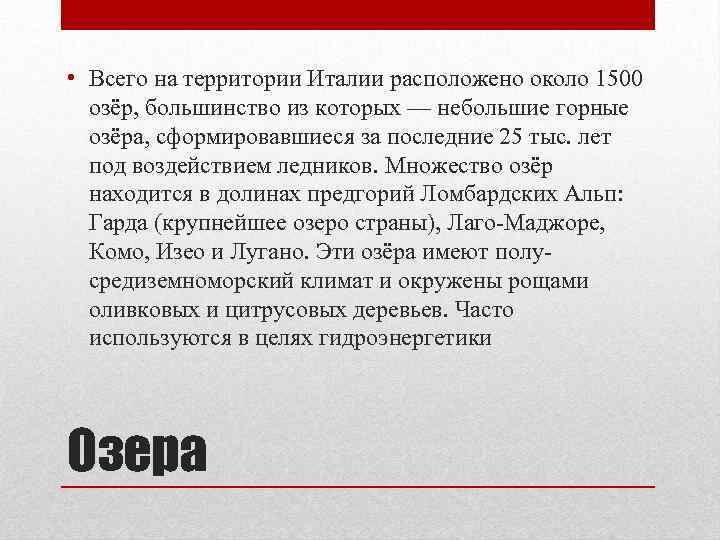 • Всего на территории Италии расположено около 1500 озёр, большинство из которых — небольшие горные озёра, сформировавшиеся за последние 25 тыс. лет под воздействием ледников. Множество озёр находится в долинах предгорий Ломбардских Альп: Гарда (крупнейшее озеро страны), Лаго-Маджоре, Комо, Изео и Лугано. Эти озёра имеют полу-средиземноморский климат и окружены рощами оливковых и цитрусовых деревьев. Часто используются в целях гидроэнергетики

Озера